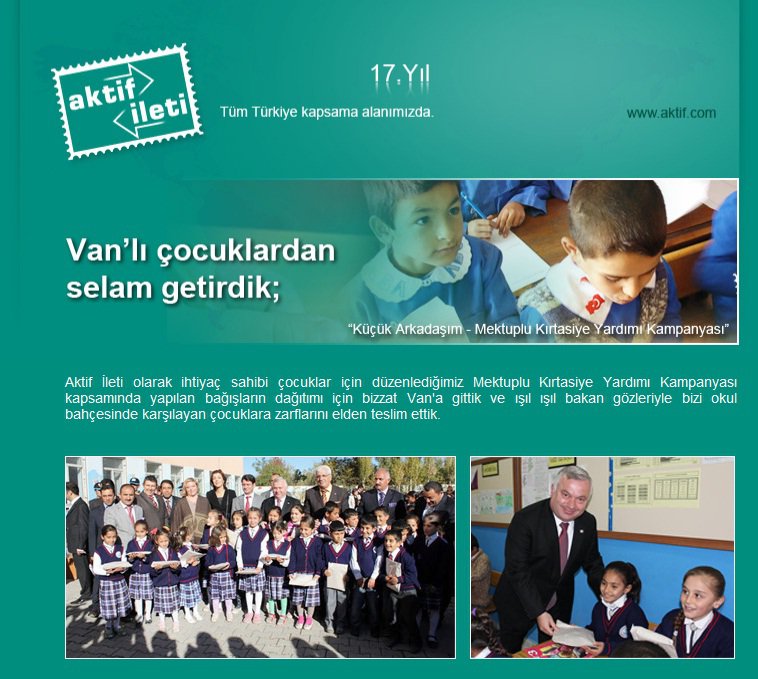 aktif
ileti

17.Yıl

Tüm Türkiye kapsama alanımızda.

www.aktif.com

Van'lı çocuklardan selam getirdik;

"Küçük Arkadaşım - Mektuplu Kırtasiye Yardımı Kampanyası"

Aktif İleti olarak ihtiyaç sahibi çocuklar için düzenlediğimiz Mektuplu Kırtasiye Yardımı Kampanyası kapsamında yapılan bağışların dağıtımı için bizzat Van'a gittik ve ışıl ışıl bakan gözleriyle bizi okul bahçesinde karşılayan çocuklara zarflarını elden teslim ettik.